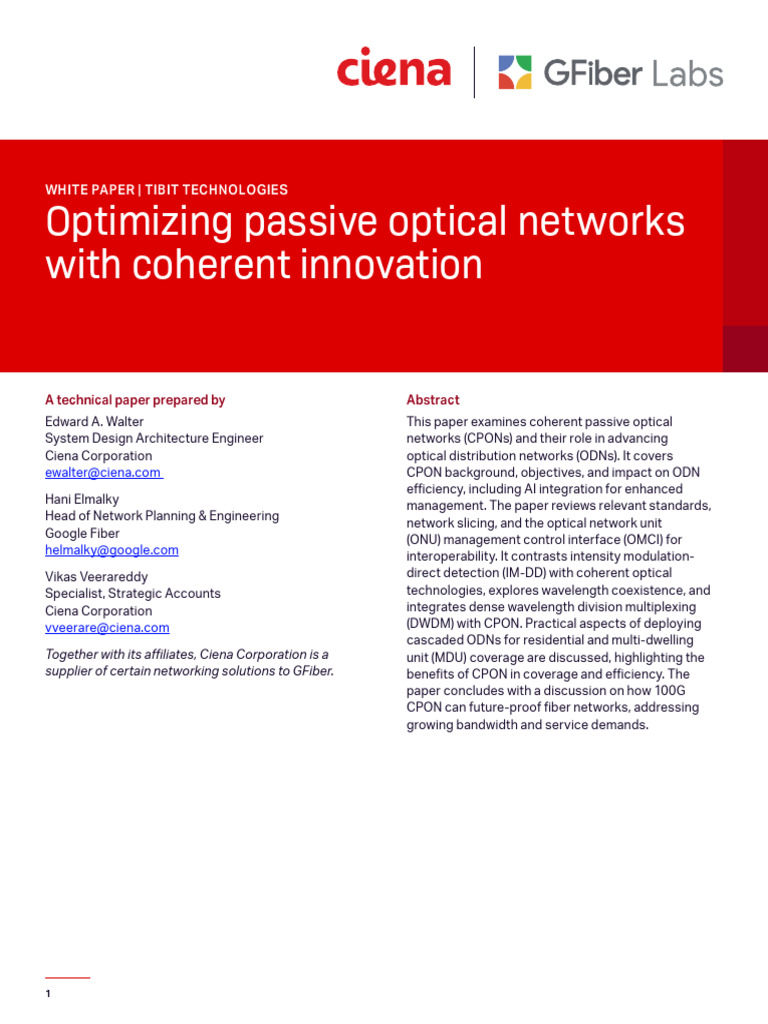 ciena | GFiber Labs

WHITE PAPER | TIBIT TECHNOLOGIES

Optimizing passive optical networks with coherent innovation

A technical paper prepared by

Edward A. Walter
System Design Architecture Engineer
Ciena Corporation
ewalter@ciena.com

Hani Elmalky
Head of Network Planning & Engineering
Google Fiber
helmalky@google.com

Vikas Veerareddy
Specialist, Strategic Accounts
Ciena Corporation
vveerare@ciena.com

Together with its affiliates, Ciena Corporation is a supplier of certain networking solutions to GFiber.

Abstract

This paper examines coherent passive optical networks (CPONs) and their role in advancing optical distribution networks (ODNs). It covers CPON background, objectives, and impact on ODN efficiency, including AI integration for enhanced management. The paper reviews relevant standards, network slicing, and the optical network unit (ONU) management control interface (OMCI) for interoperability. It contrasts intensity modulation-direct detection (IM-DD) with coherent optical technologies, explores wavelength coexistence, and integrates dense wavelength division multiplexing (DWDM) with CPON. Practical aspects of deploying cascaded ODNs for residential and multi-dwelling unit (MDU) coverage are discussed, highlighting the benefits of CPON in coverage and efficiency. The paper concludes with a discussion on how 100G CPON can future-proof fiber networks, addressing growing bandwidth and service demands.

1